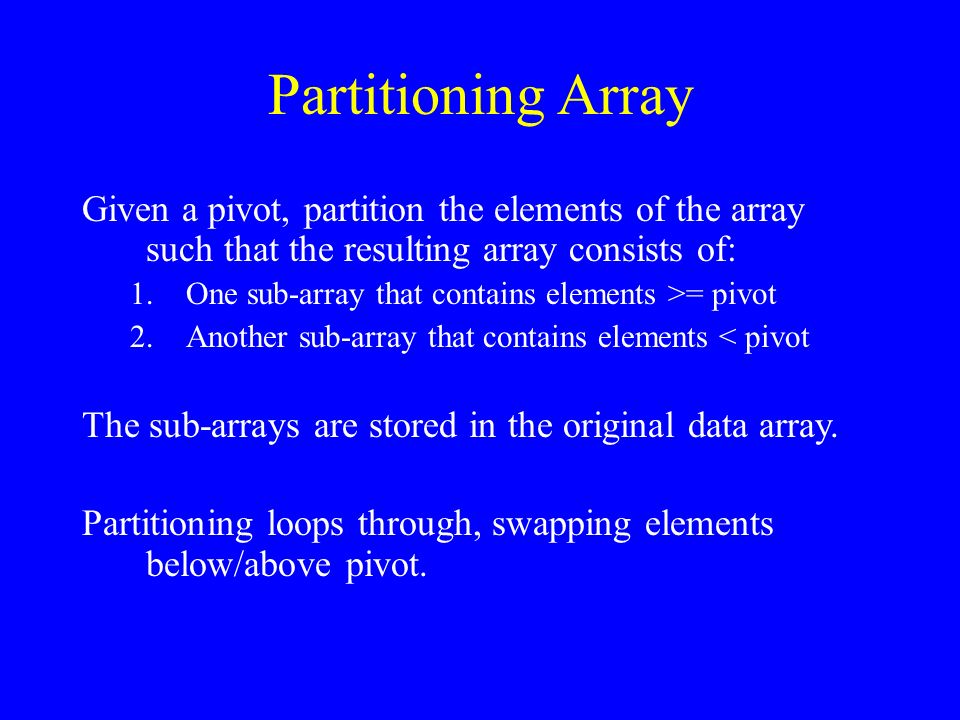 Partitioning Array

Given a pivot, partition the elements of the array such that the resulting array consists of:

1. One sub-array that contains elements >= pivot
2. Another sub-array that contains elements < pivot

The sub-arrays are stored in the original data array.

Partitioning loops through, swapping elements below/above pivot.